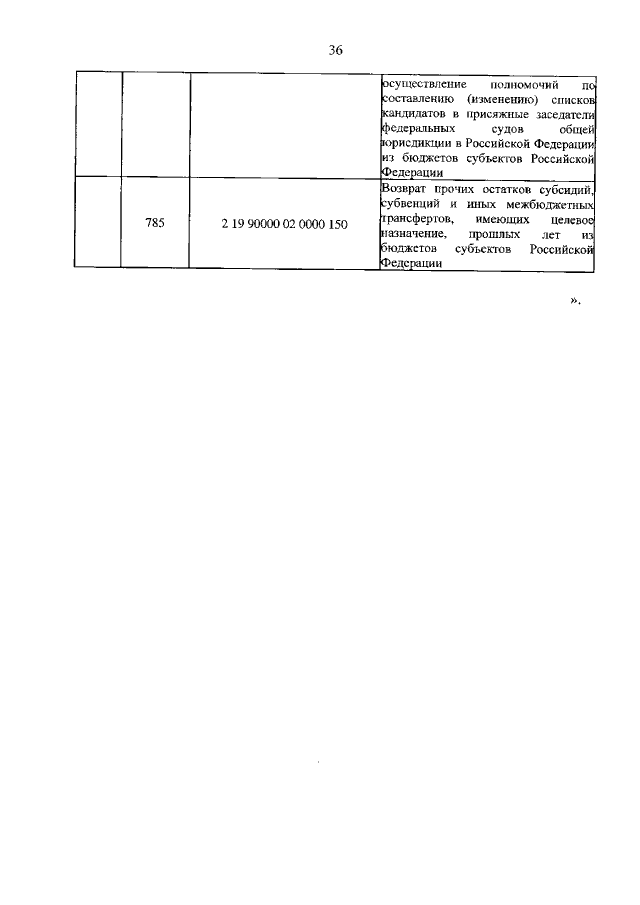 36

|  |  |  | осуществление полномочий по составлению (изменению) списков кандидатов в присяжные заседатели федеральных судов общей юрисдикции в Российской Федерации из бюджетов субъектов Российской Федерации |
|---|---|---|---|
|  | 785 | 2 19 90000 02 0000 150 | Возврат прочих остатков субсидий, субвенций и иных межбюджетных трансфертов, имеющих целевое назначение, прошлых лет из бюджетов субъектов Российской Федерации |

».